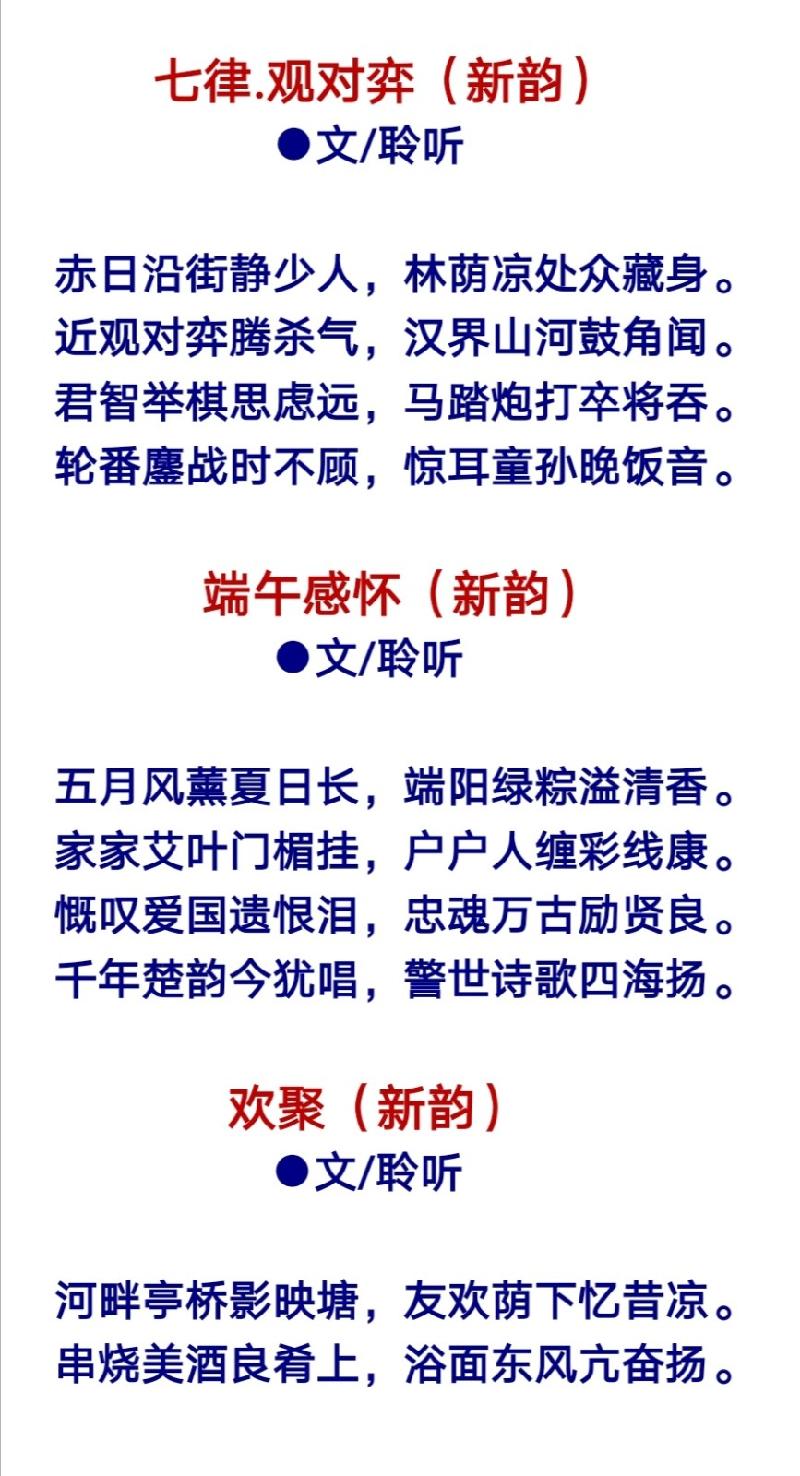 七律.观对弈（新韵）
●文/聆听

赤日沿街静少人，林荫凉处众藏身。
近观对弈腾杀气，汉界山河鼓角闻。
君智举棋思虑远，马踏炮打卒将吞。
轮番鏖战时不顾，惊耳童孙晚饭音。

端午感怀（新韵）
●文/聆听

五月风薰夏日长，端阳绿粽溢清香。
家家艾叶门楣挂，户户人缠彩线康。
慨叹爱国遗恨泪，忠魂万古励贤良。
千年楚韵今犹唱，警世诗歌四海扬。

欢聚（新韵）
●文/聆听

河畔亭桥影映塘，友欢荫下忆昔凉。
串烧美酒良肴上，浴面东风亢奋扬。